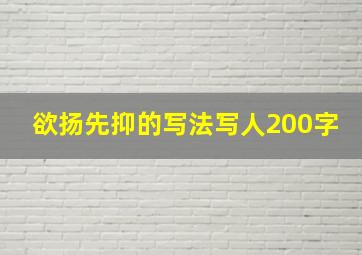 欲扬先抑的写法写人200字